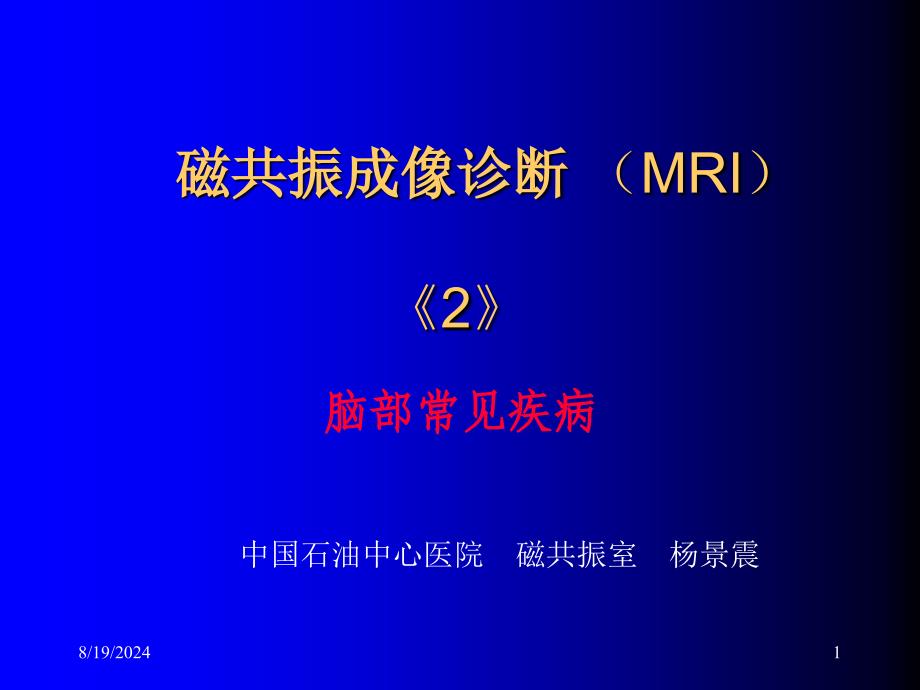 磁共振成像诊断 （MRI）

《2》

脑部常见疾病

中国石油中心医院　磁共振室　杨景震

8/19/2024

1